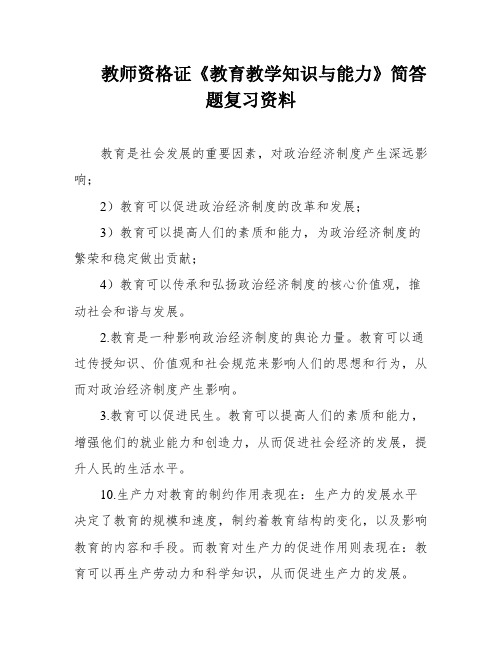 教师资格证《教育教学知识与能力》简答题复习资料

教育是社会发展的重要因素，对政治经济制度产生深远影响；

2）教育可以促进政治经济制度的改革和发展；

3）教育可以提高人们的素质和能力，为政治经济制度的繁荣和稳定做出贡献；

4）教育可以传承和弘扬政治经济制度的核心价值观，推动社会和谐与发展。

2.教育是一种影响政治经济制度的舆论力量。教育可以通过传授知识、价值观和社会规范来影响人们的思想和行为，从而对政治经济制度产生影响。

3.教育可以促进民生。教育可以提高人们的素质和能力，增强他们的就业能力和创造力，从而促进社会经济的发展，提升人民的生活水平。

10.生产力对教育的制约作用表现在：生产力的发展水平决定了教育的规模和速度，制约着教育结构的变化，以及影响教育的内容和手段。而教育对生产力的促进作用则表现在：教育可以再生产劳动力和科学知识，从而促进生产力的发展。